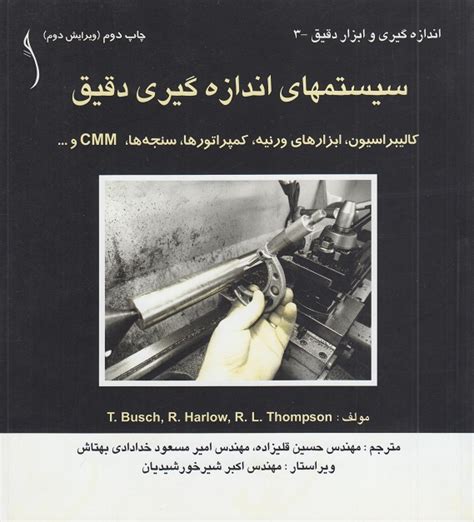 اندازه گیری و ابزار دقیق -۳

چاپ دوم (ویرایش دوم)

سیستمهای اندازه گیری دقیق

کالیبراسیون، ابزارهای ورنیه، کمپراتورها، سنجه‌ها، CMM و ...

مولف : T. Busch, R. Harlow, R. L. Thompson

مترجم : مهندس حسین قلیزاده، مهندس امیر مسعود خدادادی بهتاش
ویراستار : مهندس اکبر شیرخورشیدیان